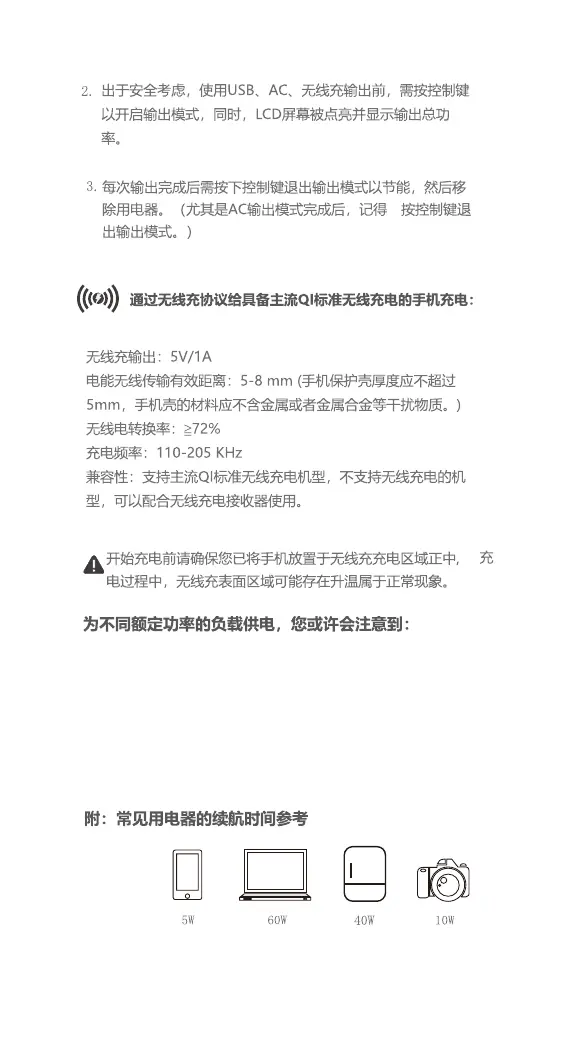 2. 出于安全考虑，使用USB、AC、无线充输出前，需按控制键以开启输出模式，同时，LCD屏幕被点亮并显示输出总功率。

3. 每次输出完成后需按下控制键退出输出模式以节能，然后移除用电器。（尤其是AC输出模式完成后，记得 按控制键退出输出模式。）

通过无线充协议给具备主流QI标准无线充电的手机充电：

无线充输出：5V/1A
电能无线传输有效距离：5-8 mm (手机保护壳厚度应不超过5mm，手机壳的材料应不含金属或者金属合金等干扰物质。)
无线电转换率：≥72%
充电频率：110-205 KHz
兼容性：支持主流QI标准无线充电机型，不支持无线充电的机型，可以配合无线充电接收器使用。

开始充电前请确保您已将手机放置于无线充充电区域正中， 充电过程中，无线充表面区域可能存在升温属于正常现象。

为不同额定功率的负载供电，您或许会注意到：

附：常见用电器的续航时间参考

5W 60W 40W 10W